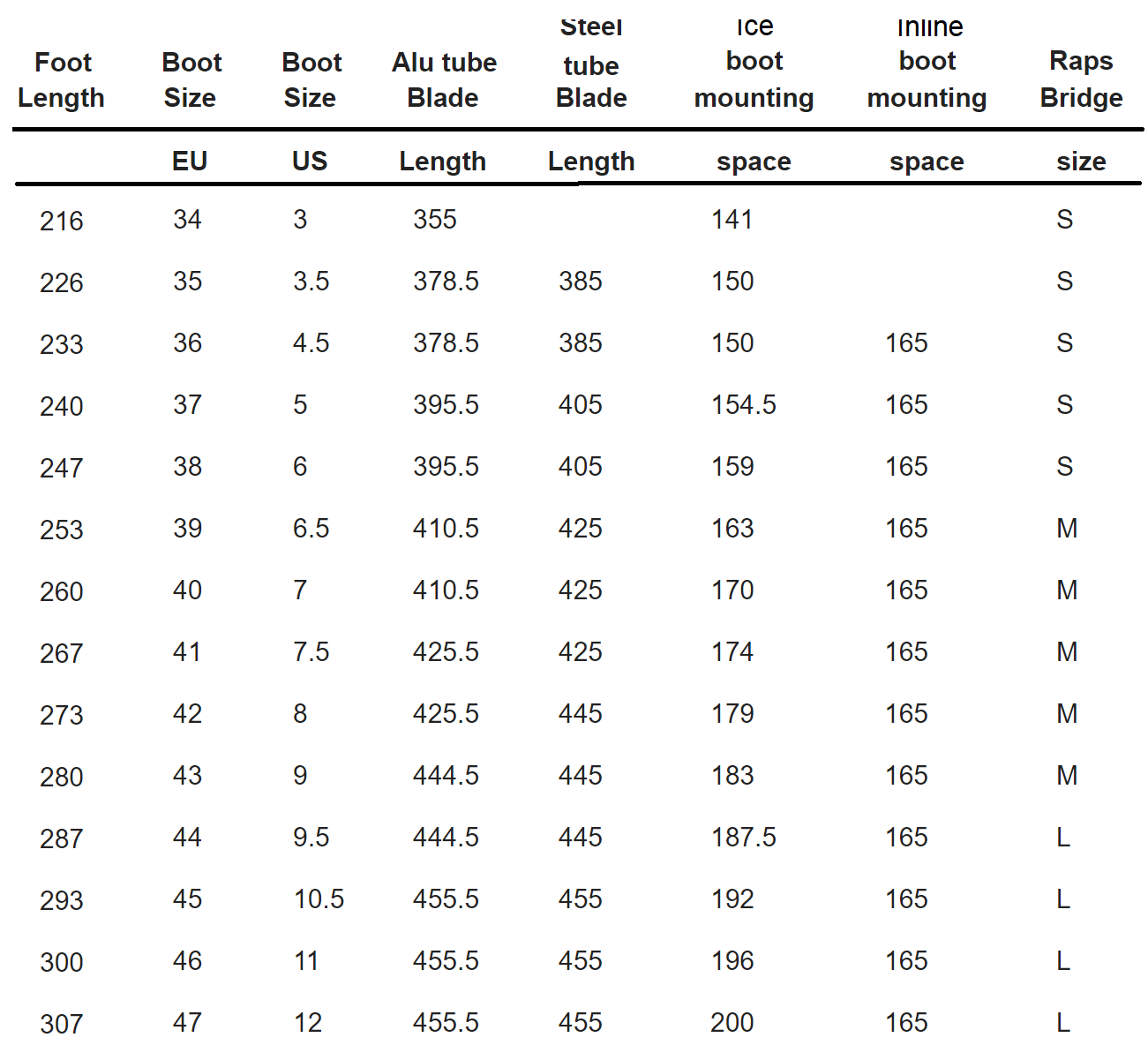 | Foot Length | Boot Size | Boot Size | Alu tube Blade | Steel tube Blade | Ice boot mounting | Inline boot mounting | Raps Bridge |
|---|---|---|---|---|---|---|---|
| | EU | US | Length | Length | space | space | size |
| 216 | 34 | 3 | 355 | | 141 | | S |
| 226 | 35 | 3.5 | 378.5 | 385 | 150 | | S |
| 233 | 36 | 4.5 | 378.5 | 385 | 150 | 165 | S |
| 240 | 37 | 5 | 395.5 | 405 | 154.5 | 165 | S |
| 247 | 38 | 6 | 395.5 | 405 | 159 | 165 | S |
| 253 | 39 | 6.5 | 410.5 | 425 | 163 | 165 | M |
| 260 | 40 | 7 | 410.5 | 425 | 170 | 165 | M |
| 267 | 41 | 7.5 | 425.5 | 425 | 174 | 165 | M |
| 273 | 42 | 8 | 425.5 | 445 | 179 | 165 | M |
| 280 | 43 | 9 | 444.5 | 445 | 183 | 165 | M |
| 287 | 44 | 9.5 | 444.5 | 445 | 187.5 | 165 | L |
| 293 | 45 | 10.5 | 455.5 | 455 | 192 | 165 | L |
| 300 | 46 | 11 | 455.5 | 455 | 196 | 165 | L |
| 307 | 47 | 12 | 455.5 | 455 | 200 | 165 | L |